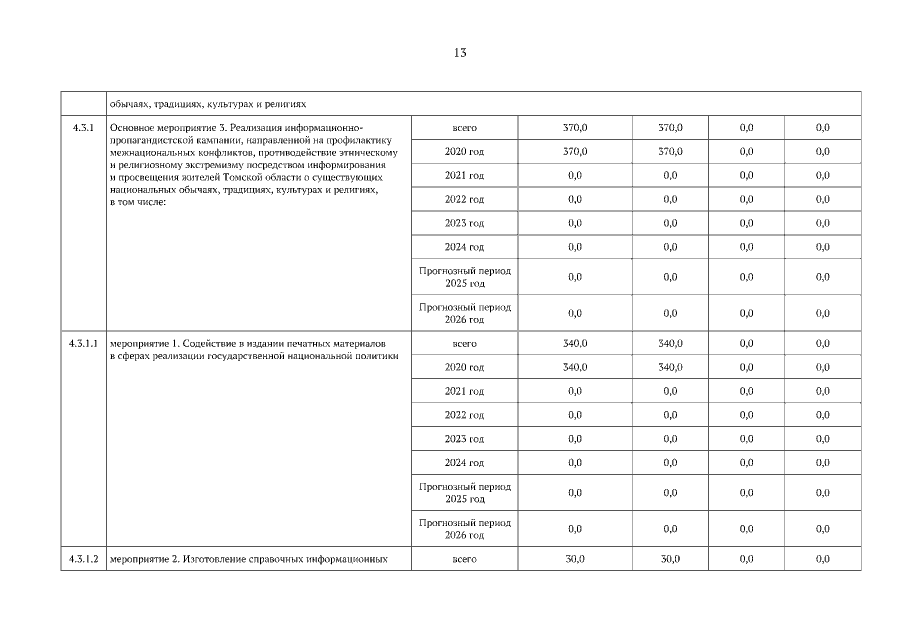 13

| | обычаях, традициях, культурах и религиях | | | | | |
|---|---|---|---|---|---|---|
| 4.3.1 | Основное мероприятие 3. Реализация информационно-пропагандистской кампании, направленной на профилактику межнациональных конфликтов, противодействие этническому и религиозному экстремизму посредством информирования и просвещения жителей Томской области о существующих национальных обычаях, традициях, культурах и религиях, в том числе: | всего | 370,0 | 370,0 | 0,0 | 0,0 |
| | | 2020 год | 370,0 | 370,0 | 0,0 | 0,0 |
| | | 2021 год | 0,0 | 0,0 | 0,0 | 0,0 |
| | | 2022 год | 0,0 | 0,0 | 0,0 | 0,0 |
| | | 2023 год | 0,0 | 0,0 | 0,0 | 0,0 |
| | | 2024 год | 0,0 | 0,0 | 0,0 | 0,0 |
| | | Прогнозный период 2025 год | 0,0 | 0,0 | 0,0 | 0,0 |
| | | Прогнозный период 2026 год | 0,0 | 0,0 | 0,0 | 0,0 |
| 4.3.1.1 | мероприятие 1. Содействие в издании печатных материалов в сферах реализации государственной национальной политики | всего | 340,0 | 340,0 | 0,0 | 0,0 |
| | | 2020 год | 340,0 | 340,0 | 0,0 | 0,0 |
| | | 2021 год | 0,0 | 0,0 | 0,0 | 0,0 |
| | | 2022 год | 0,0 | 0,0 | 0,0 | 0,0 |
| | | 2023 год | 0,0 | 0,0 | 0,0 | 0,0 |
| | | 2024 год | 0,0 | 0,0 | 0,0 | 0,0 |
| | | Прогнозный период 2025 год | 0,0 | 0,0 | 0,0 | 0,0 |
| | | Прогнозный период 2026 год | 0,0 | 0,0 | 0,0 | 0,0 |
| 4.3.1.2 | мероприятие 2. Изготовление справочных информационных | всего | 30,0 | 30,0 | 0,0 | 0,0 |